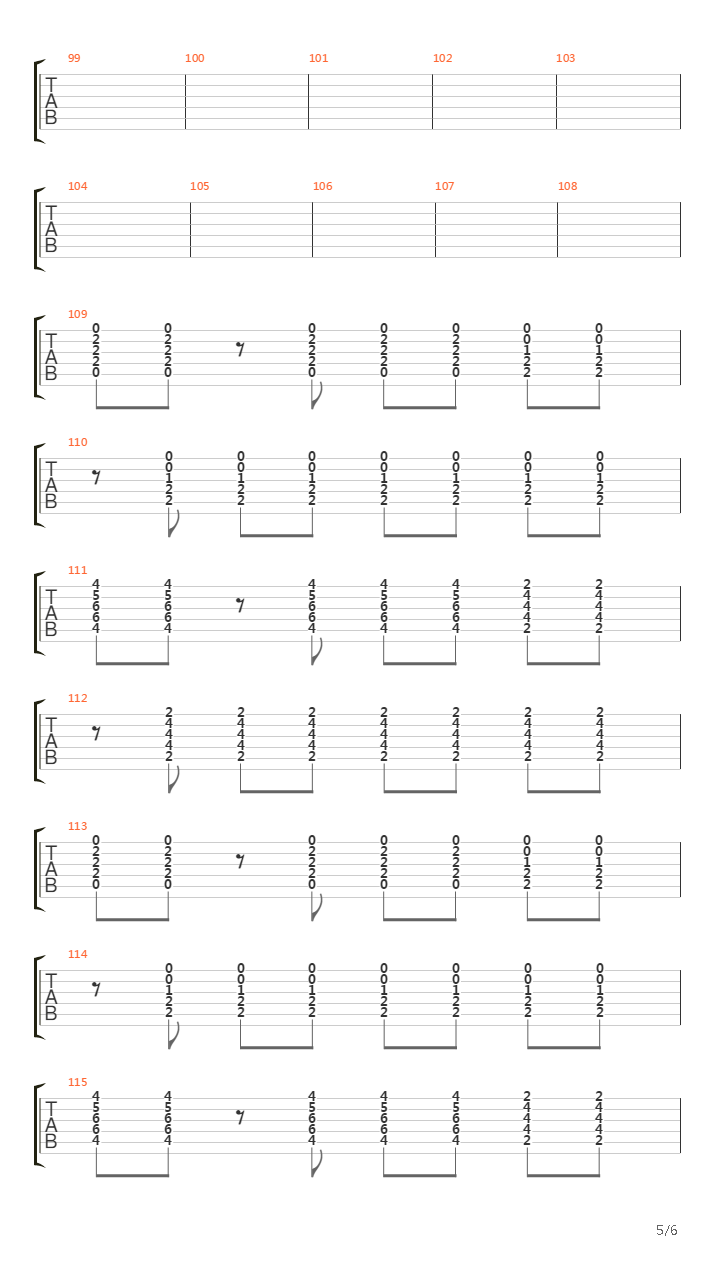 99 100 101 102 103
T
A
B

104 105 106 107 108
T
A
B

109
T
A
B
0 0 0 0 0 0 0
2 2 2 2 2 0 0
2 2 2 2 2 1 1
2 2 2 2 2 2 2
0 0 0 0 0 2 2

110
T
A
B
0 0 0 0 0 0 0
0 0 0 0 0 0 0
1 1 1 1 1 1 1
2 2 2 2 2 2 2
2 2 2 2 2 2 2

111
T
A
B
4 4 4 4 4 2 2
5 5 5 5 5 4 4
6 6 6 6 6 4 4
6 6 6 6 6 4 4
4 4 4 4 4 2 2

112
T
A
B
2 2 2 2 2 2 2
4 4 4 4 4 4 4
4 4 4 4 4 4 4
4 4 4 4 4 4 4
2 2 2 2 2 2 2

113
T
A
B
0 0 0 0 0 0 0
2 2 2 2 2 0 0
2 2 2 2 2 1 1
2 2 2 2 2 2 2
0 0 0 0 0 2 2

114
T
A
B
0 0 0 0 0 0 0
0 0 0 0 0 0 0
1 1 1 1 1 1 1
2 2 2 2 2 2 2
2 2 2 2 2 2 2

115
T
A
B
4 4 4 4 4 2 2
5 5 5 5 5 4 4
6 6 6 6 6 4 4
6 6 6 6 6 4 4
4 4 4 4 4 2 2

5/6